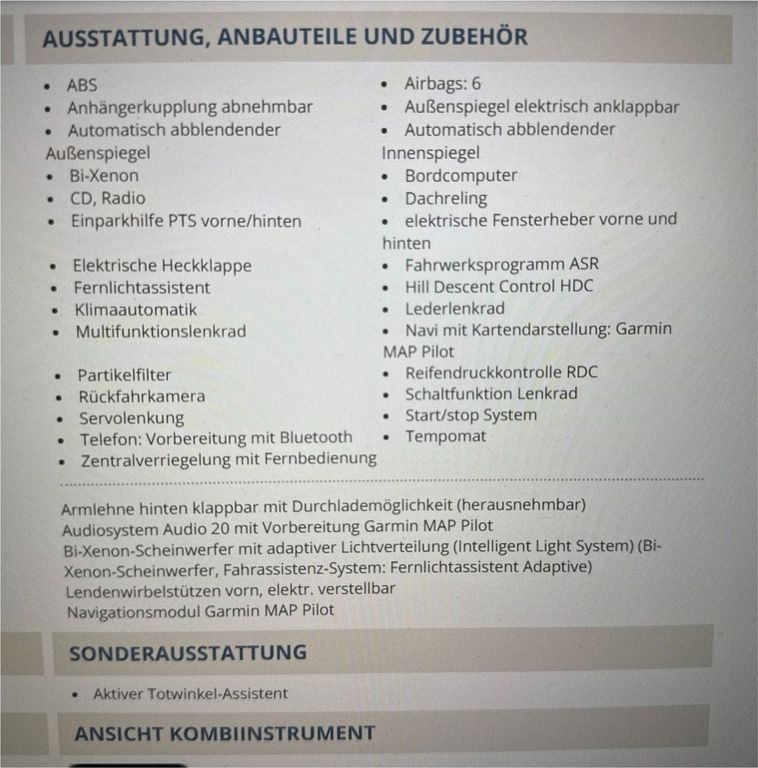 AUSSTATTUNG, ANBAUTEILE UND ZUBEHÖR

• ABS
• Anhängerkupplung abnehmbar
• Automatisch abblendender Außenspiegel
• Bi-Xenon
• CD, Radio
• Einparkhilfe PTS vorne/hinten
• Elektrische Heckklappe
• Fernlichtassistent
• Klimaautomatik
• Multifunktionslenkrad
• Partikelfilter
• Rückfahrkamera
• Servolenkung
• Telefon: Vorbereitung mit Bluetooth
• Zentralverriegelung mit Fernbedienung

• Airbags: 6
• Außenspiegel elektrisch anklappbar
• Automatisch abblendender Innenspiegel
• Bordcomputer
• Dachreling
• elektrische Fensterheber vorne und hinten
• Fahrwerksprogramm ASR
• Hill Descent Control HDC
• Lederlenkrad
• Navi mit Kartendarstellung: Garmin MAP Pilot
• Reifendruckkontrolle RDC
• Schaltfunktion Lenkrad
• Start/stop System
• Tempomat

Armlehne hinten klappbar mit Durchlademöglichkeit (herausnehmbar)
Audiosystem Audio 20 mit Vorbereitung Garmin MAP Pilot
Bi-Xenon-Scheinwerfer mit adaptiver Lichtverteilung (Intelligent Light System) (Bi-Xenon-Scheinwerfer, Fahrassistenz-System: Fernlichtassistent Adaptive)
Lendenwirbelstützen vorn, elektr. verstellbar
Navigationsmodul Garmin MAP Pilot

SONDERAUSSTATTUNG

• Aktiver Totwinkel-Assistent

ANSICHT KOMBIINSTRUMENT